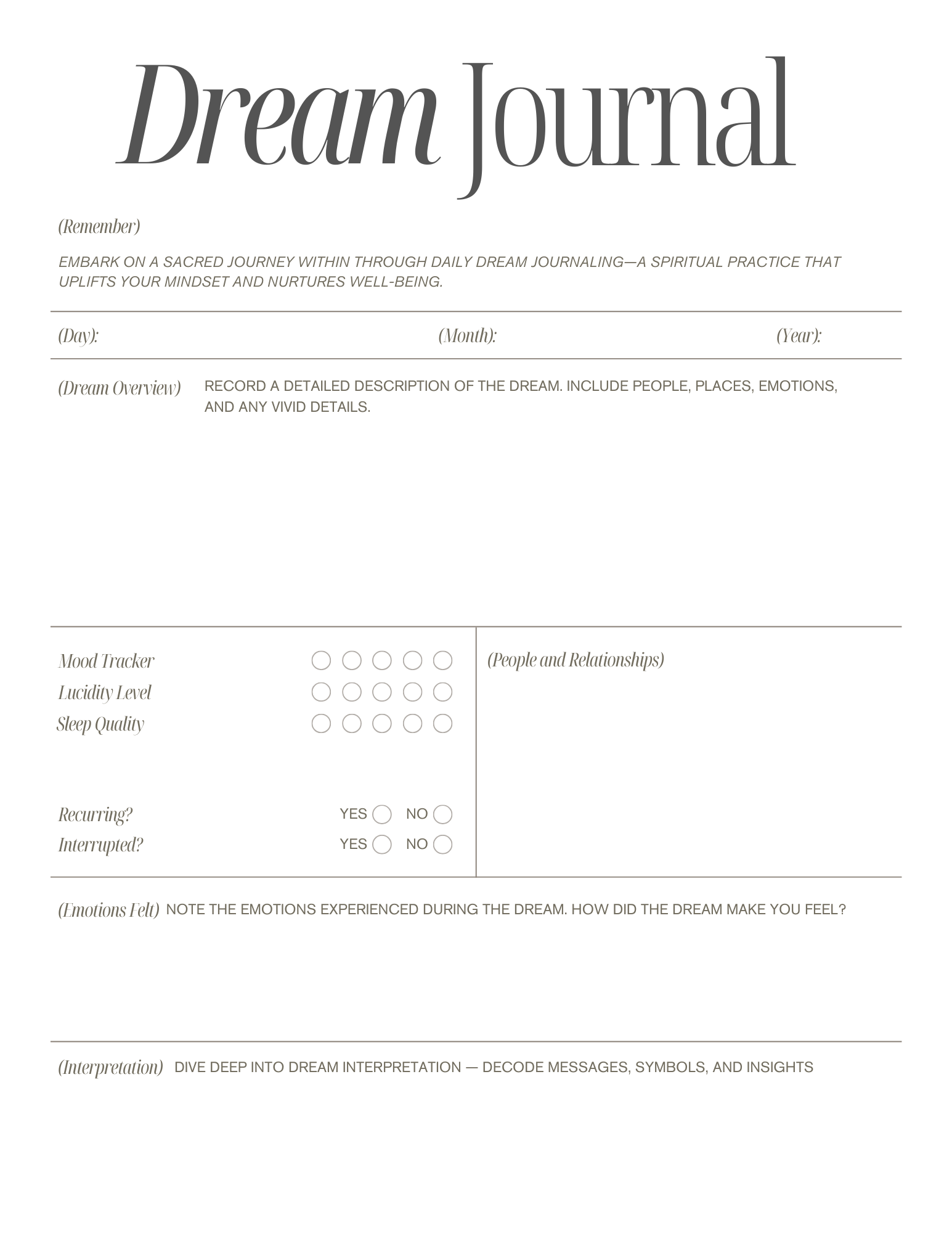 Dream Journal

(Remember)

EMBARK ON A SACRED JOURNEY WITHIN THROUGH DAILY DREAM JOURNALING—A SPIRITUAL PRACTICE THAT UPLIFTS YOUR MINDSET AND NURTURES WELL-BEING.

(Day): (Month): (Year):

(Dream Overview) RECORD A DETAILED DESCRIPTION OF THE DREAM. INCLUDE PEOPLE, PLACES, EMOTIONS, AND ANY VIVID DETAILS.

Mood Tracker
Lucidity Level
Sleep Quality

Recurring? YES NO
Interrupted? YES NO

(People and Relationships)

(Emotions Felt) NOTE THE EMOTIONS EXPERIENCED DURING THE DREAM. HOW DID THE DREAM MAKE YOU FEEL?

(Interpretation) DIVE DEEP INTO DREAM INTERPRETATION — DECODE MESSAGES, SYMBOLS, AND INSIGHTS